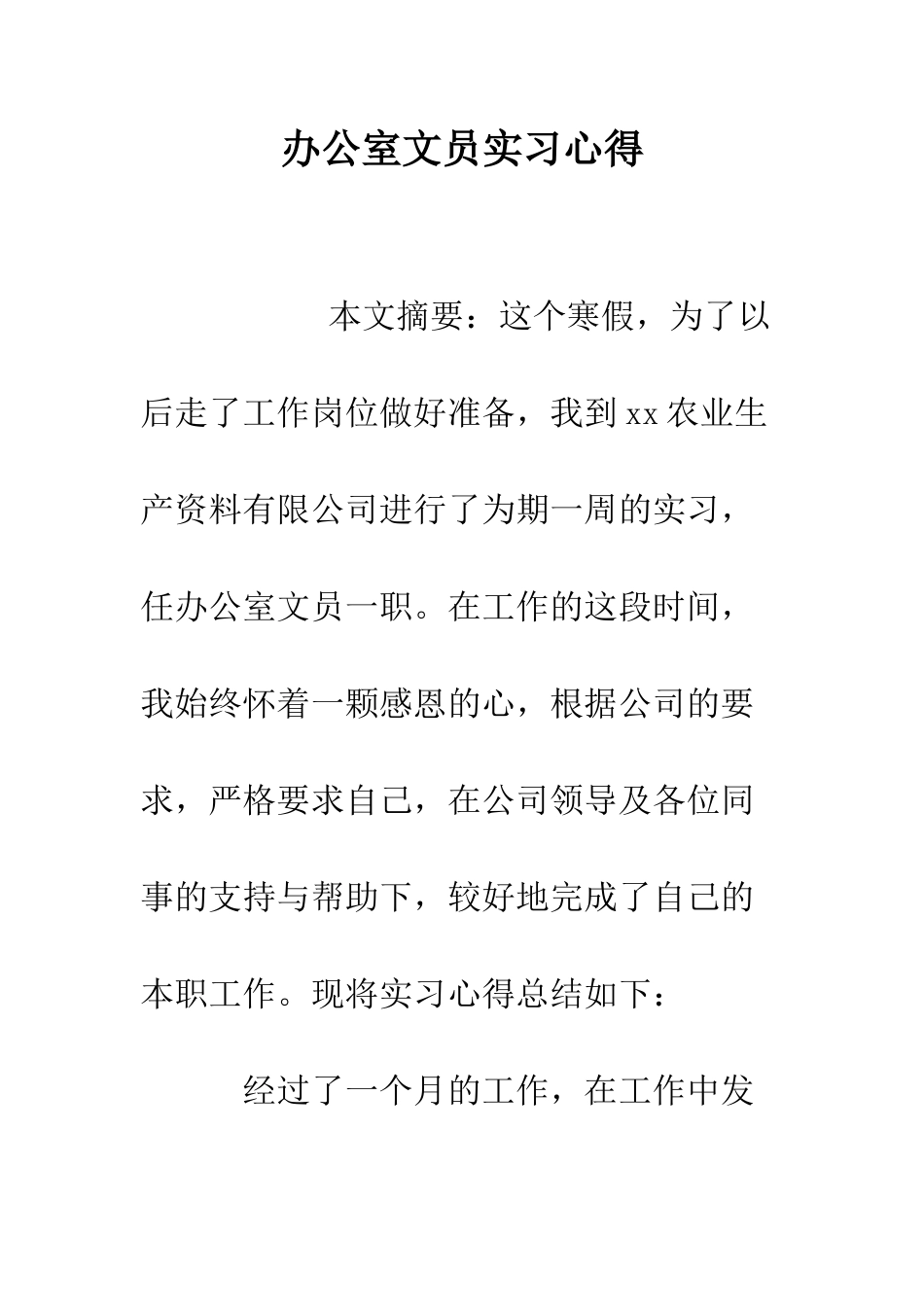 办公室文员实习心得

本文摘要：这个寒假，为了以后走了工作岗位做好准备，我到xx农业生产资料有限公司进行了为期一周的实习，任办公室文员一职。在工作的这段时间，我始终怀着一颗感恩的心，根据公司的要求，严格要求自己，在公司领导及各位同事的支持与帮助下，较好地完成了自己的本职工作。现将实习心得总结如下：

经过了一个月的工作，在工作中发